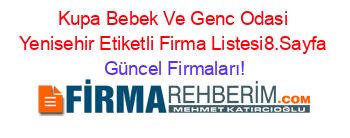 Kupa Bebek Ve Genc Odasi Yenisehir Etiketli Firma Listesi8.Sayfa Güncel Firmaları!

FİRMAREHBERİM.COM
MEHMET KATIRCIOĞLU